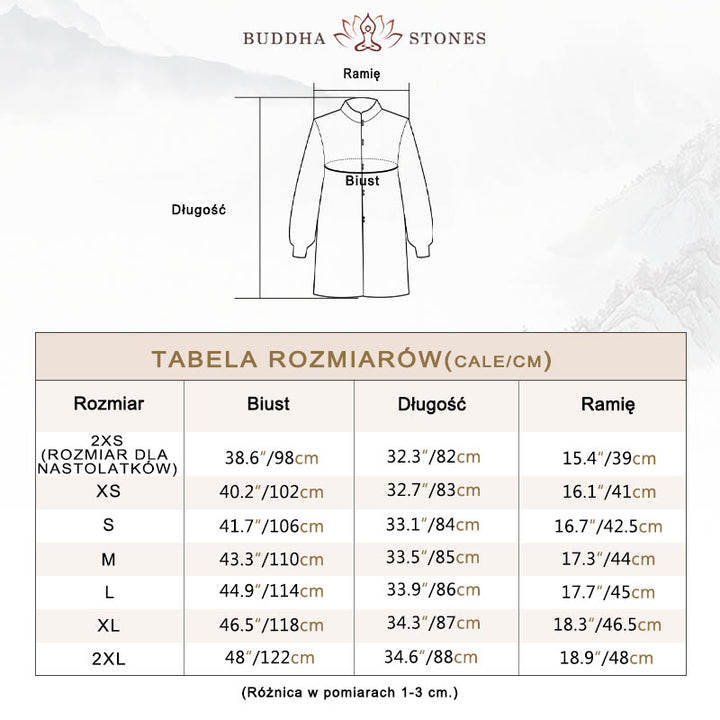 BUDDHA STONES

Ramię

Biust

Długość

TABELA ROZMIARÓW(CALE/CM)

| Rozmiar | Biust | Długość | Ramię |
|---|---|---|---|
| 2XS (ROZMIAR DLA NASTOLATKÓW) | 38.6″/98cm | 32.3″/82cm | 15.4″/39cm |
| XS | 40.2″/102cm | 32.7″/83cm | 16.1″/41cm |
| S | 41.7″/106cm | 33.1″/84cm | 16.7″/42.5cm |
| M | 43.3″/110cm | 33.5″/85cm | 17.3″/44cm |
| L | 44.9″/114cm | 33.9″/86cm | 17.7″/45cm |
| XL | 46.5″/118cm | 34.3″/87cm | 18.3″/46.5cm |
| 2XL | 48″/122cm | 34.6″/88cm | 18.9″/48cm |

(Różnica w pomiarach 1-3 cm.)